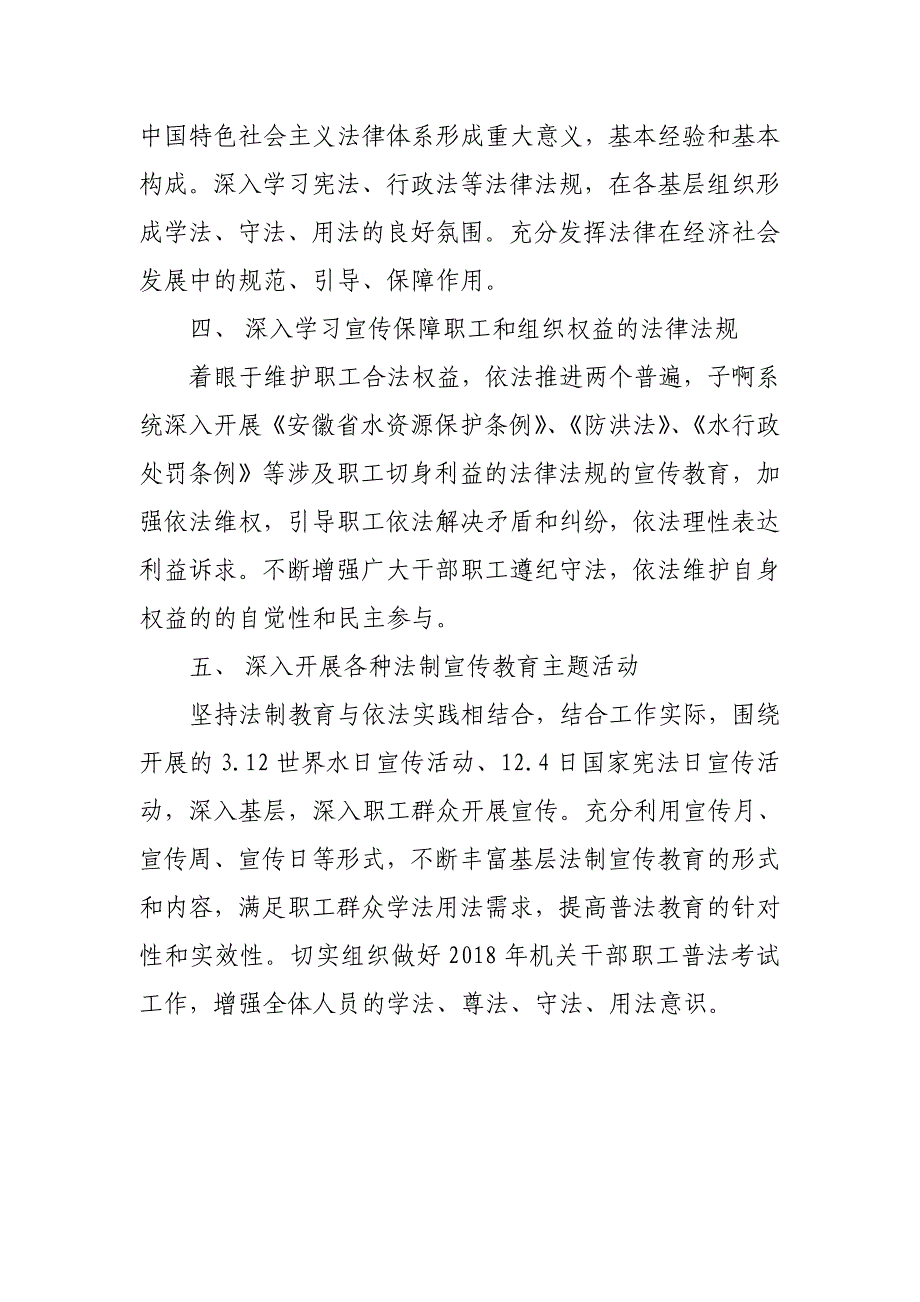 中国特色社会主义法律体系形成重大意义，基本经验和基本构成。深入学习宪法、行政法等法律法规，在各基层组织形成学法、守法、用法的良好氛围。充分发挥法律在经济社会发展中的规范、引导、保障作用。

四、 深入学习宣传保障职工和组织权益的法律法规

着眼于维护职工合法权益，依法推进两个普遍，子啊系统深入开展《安徽省水资源保护条例》、《防洪法》、《水行政处罚条例》等涉及职工切身利益的法律法规的宣传教育，加强依法维权，引导职工依法解决矛盾和纠纷，依法理性表达利益诉求。不断增强广大干部职工遵纪守法，依法维护自身权益的的自觉性和民主参与。

五、 深入开展各种法制宣传教育主题活动

坚持法制教育与依法实践相结合，结合工作实际，围绕开展的 3.12 世界水日宣传活动、12.4 日国家宪法日宣传活动，深入基层，深入职工群众开展宣传。充分利用宣传月、宣传周、宣传日等形式，不断丰富基层法制宣传教育的形式和内容，满足职工群众学法用法需求，提高普法教育的针对性和实效性。切实组织做好 2018 年机关干部职工普法考试工作，增强全体人员的学法、尊法、守法、用法意识。